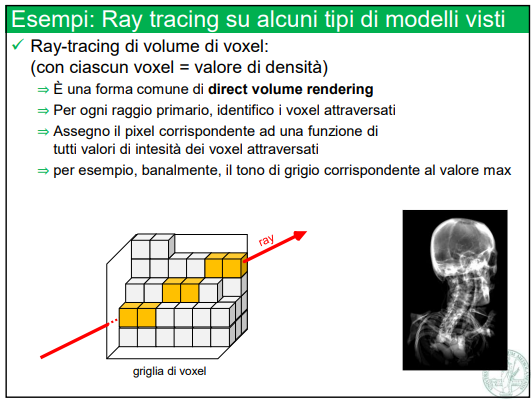 Esempi: Ray tracing su alcuni tipi di modelli visti

✓ Ray-tracing di volume di voxel: (con ciascun voxel = valore di densità)

⇒ È una forma comune di **direct volume rendering**

⇒ Per ogni raggio primario, identifico i voxel attraversati

⇒ Assegno il pixel corrispondente ad una funzione di tutti valori di intesità dei voxel attraversati

⇒ per esempio, banalmente, il tono di grigio corrispondente al valore max

ray

griglia di voxel